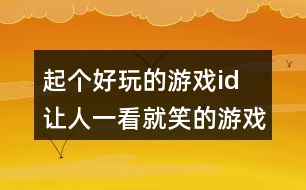 起个好玩的游戏id
让人一看就笑的游戏